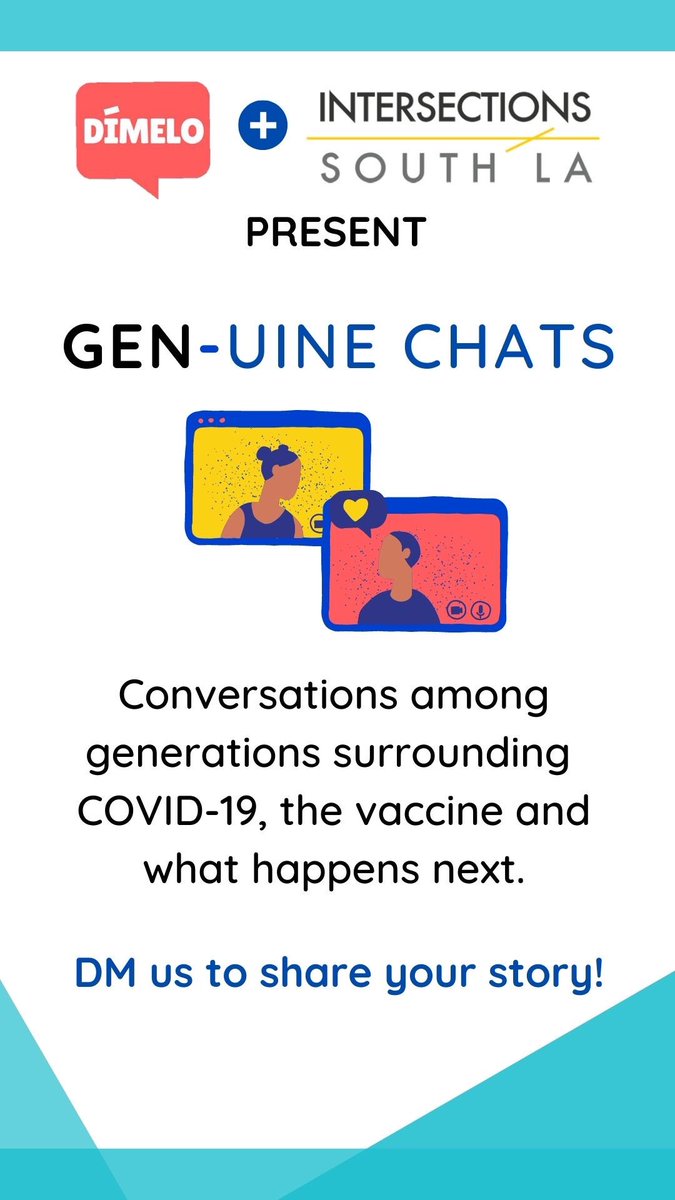 DÍMELO + INTERSECTIONS SOUTH LA

PRESENT

GEN-UINE CHATS

Conversations among generations surrounding COVID-19, the vaccine and what happens next.

DM us to share your story!